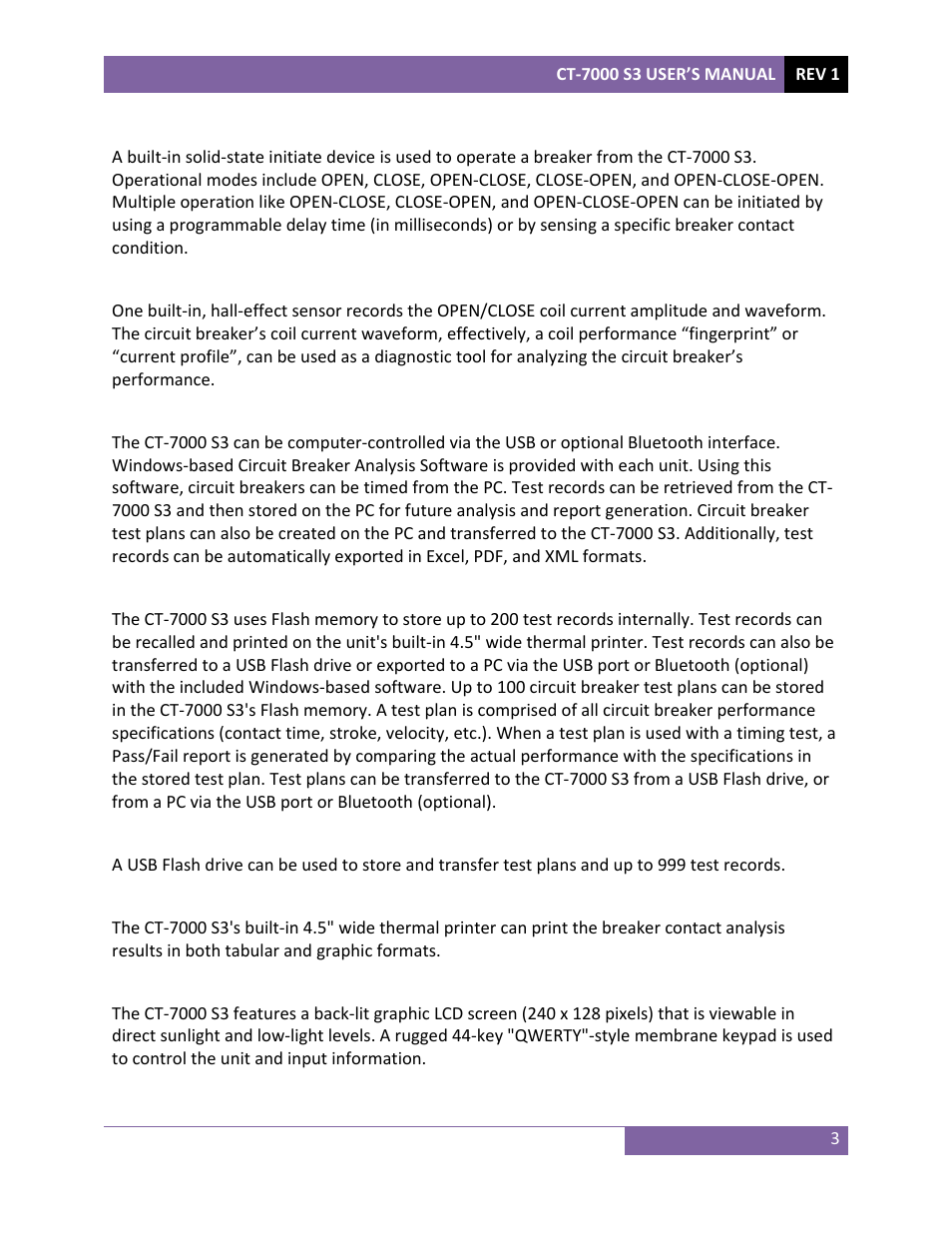 CT-7000 S3 USER'S MANUAL REV 1

A built-in solid-state initiate device is used to operate a breaker from the CT-7000 S3. Operational modes include OPEN, CLOSE, OPEN-CLOSE, CLOSE-OPEN, and OPEN-CLOSE-OPEN. Multiple operation like OPEN-CLOSE, CLOSE-OPEN, and OPEN-CLOSE-OPEN can be initiated by using a programmable delay time (in milliseconds) or by sensing a specific breaker contact condition.

One built-in, hall-effect sensor records the OPEN/CLOSE coil current amplitude and waveform. The circuit breaker's coil current waveform, effectively, a coil performance "fingerprint" or "current profile", can be used as a diagnostic tool for analyzing the circuit breaker's performance.

The CT-7000 S3 can be computer-controlled via the USB or optional Bluetooth interface. Windows-based Circuit Breaker Analysis Software is provided with each unit. Using this software, circuit breakers can be timed from the PC. Test records can be retrieved from the CT-7000 S3 and then stored on the PC for future analysis and report generation. Circuit breaker test plans can also be created on the PC and transferred to the CT-7000 S3. Additionally, test records can be automatically exported in Excel, PDF, and XML formats.

The CT-7000 S3 uses Flash memory to store up to 200 test records internally. Test records can be recalled and printed on the unit's built-in 4.5" wide thermal printer. Test records can also be transferred to a USB Flash drive or exported to a PC via the USB port or Bluetooth (optional) with the included Windows-based software. Up to 100 circuit breaker test plans can be stored in the CT-7000 S3's Flash memory. A test plan is comprised of all circuit breaker performance specifications (contact time, stroke, velocity, etc.). When a test plan is used with a timing test, a Pass/Fail report is generated by comparing the actual performance with the specifications in the stored test plan. Test plans can be transferred to the CT-7000 S3 from a USB Flash drive, or from a PC via the USB port or Bluetooth (optional).

A USB Flash drive can be used to store and transfer test plans and up to 999 test records.

The CT-7000 S3's built-in 4.5" wide thermal printer can print the breaker contact analysis results in both tabular and graphic formats.

The CT-7000 S3 features a back-lit graphic LCD screen (240 x 128 pixels) that is viewable in direct sunlight and low-light levels. A rugged 44-key "QWERTY"-style membrane keypad is used to control the unit and input information.

3